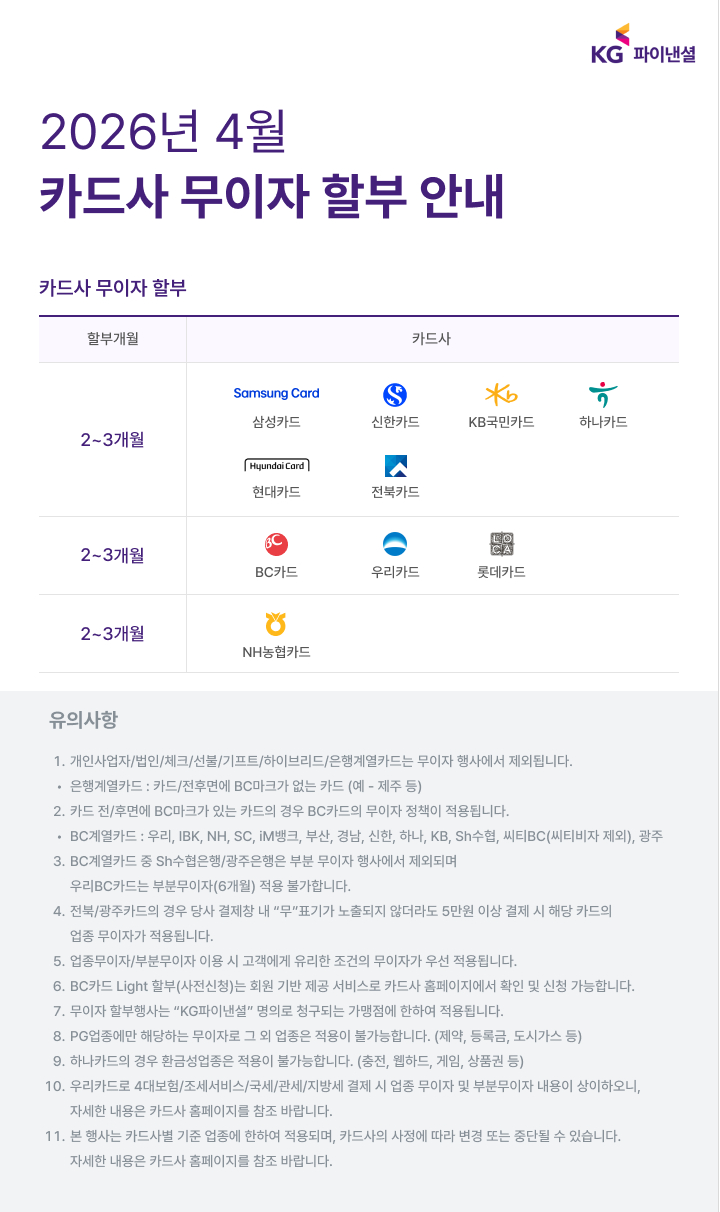 KG 파이낸셜

2026년 4월

카드사 무이자 할부 안내

카드사 무이자 할부

| 할부개월 | 카드사 |
|---|---|
| 2~3개월 | Samsung Card 삼성카드 신한카드 KB국민카드 하나카드 Hyundai Card 현대카드 전북카드 |
| 2~3개월 | BC카드 우리카드 LOCA 롯데카드 |
| 2~3개월 | NH농협카드 |

유의사항

1. 개인사업자/법인/체크/선불/기프트/하이브리드/은행계열카드는 무이자 행사에서 제외됩니다.
• 은행계열카드 : 카드/전후면에 BC마크가 없는 카드 (예 - 제주 등)
2. 카드 전/후면에 BC마크가 있는 카드의 경우 BC카드의 무이자 정책이 적용됩니다.
• BC계열카드 : 우리, IBK, NH, SC, iM뱅크, 부산, 경남, 신한, 하나, KB, Sh수협, 씨티BC(씨티비자 제외), 광주
3. BC계열카드 중 Sh수협은행/광주은행은 부분 무이자 행사에서 제외되며 우리BC카드는 부분무이자(6개월) 적용 불가합니다.
4. 전북/광주카드의 경우 당사 결제창 내 "무"표기가 노출되지 않더라도 5만원 이상 결제 시 해당 카드의 업종 무이자가 적용됩니다.
5. 업종무이자/부분무이자 이용 시 고객에게 유리한 조건의 무이자가 우선 적용됩니다.
6. BC카드 Light 할부(사전신청)는 회원 기반 제공 서비스로 카드사 홈페이지에서 확인 및 신청 가능합니다.
7. 무이자 할부행사는 "KG파이낸셜" 명의로 청구되는 가맹점에 한하여 적용됩니다.
8. PG업종에만 해당하는 무이자로 그 외 업종은 적용이 불가능합니다. (제약, 등록금, 도시가스 등)
9. 하나카드의 경우 환금성업종은 적용이 불가능합니다. (충전, 웹하드, 게임, 상품권 등)
10. 우리카드로 4대보험/조세서비스/국세/관세/지방세 결제 시 업종 무이자 및 부분무이자 내용이 상이하오니, 자세한 내용은 카드사 홈페이지를 참조 바랍니다.
11. 본 행사는 카드사별 기준 업종에 한하여 적용되며, 카드사의 사정에 따라 변경 또는 중단될 수 있습니다. 자세한 내용은 카드사 홈페이지를 참조 바랍니다.